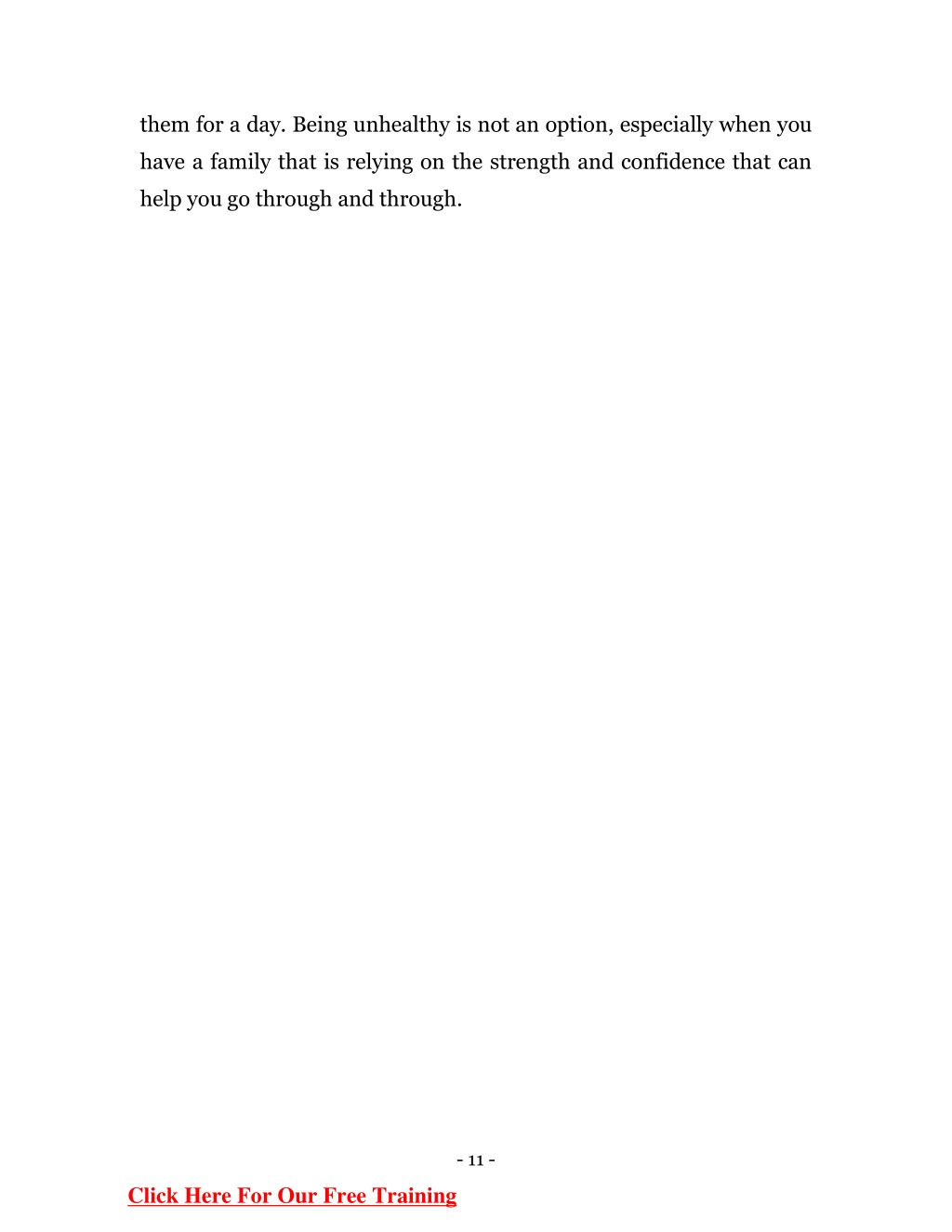 them for a day. Being unhealthy is not an option, especially when you have a family that is relying on the strength and confidence that can help you go through and through.

- 11 -

Click Here For Our Free Training